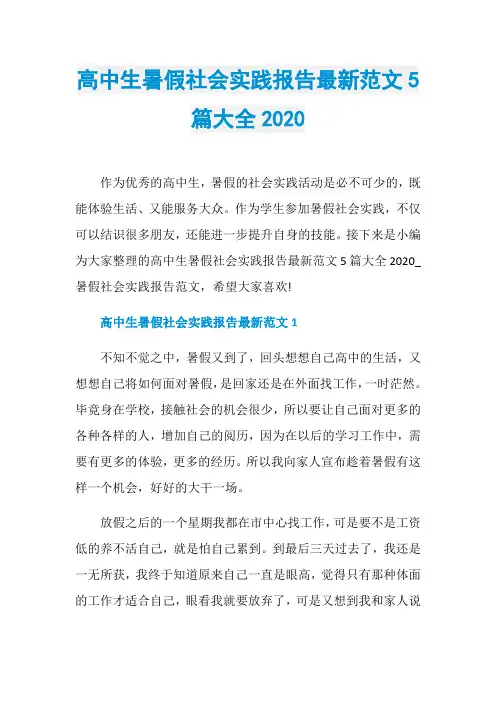 高中生暑假社会实践报告最新范文 5 篇大全 2020

作为优秀的高中生，暑假的社会实践活动是必不可少的，既能体验生活、又能服务大众。作为学生参加暑假社会实践，不仅可以结识很多朋友，还能进一步提升自身的技能。接下来是小编为大家整理的高中生暑假社会实践报告最新范文 5 篇大全 2020_暑假社会实践报告范文，希望大家喜欢!

高中生暑假社会实践报告最新范文 1

不知不觉之中，暑假又到了，回头想想自己高中的生活，又想想自己将如何面对暑假，是回家还是在外面找工作，一时茫然。毕竟身在学校，接触社会的机会很少，所以要让自己面对更多的各种各样的人，增加自己的阅历，因为在以后的学习工作中，需要有更多的体验，更多的经历。所以我向家人宣布趁着暑假有这样一个机会，好好的大干一场。

放假之后的一个星期我都在市中心找工作，可是要不是工资低的养不活自己，就是怕自己累到。到最后三天过去了，我还是一无所获，我终于知道原来自己一直是眼高，觉得只有那种体面的工作才适合自己，眼看我就要放弃了，可是又想到我和家人说